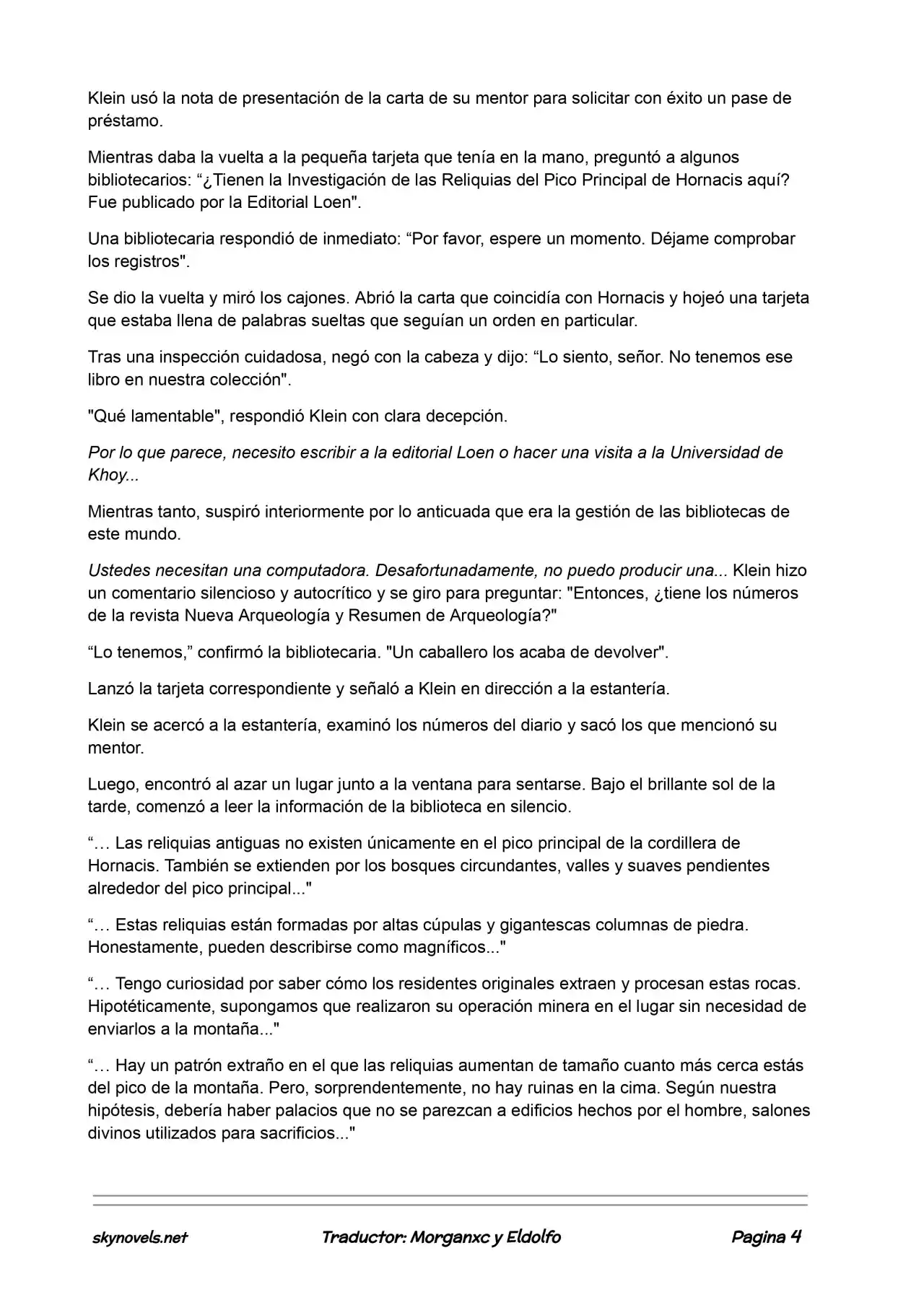 Klein usó la nota de presentación de la carta de su mentor para solicitar con éxito un pase de préstamo.

Mientras daba la vuelta a la pequeña tarjeta que tenía en la mano, preguntó a algunos bibliotecarios: "¿Tienen la Investigación de las Reliquias del Pico Principal de Hornacis aquí? Fue publicado por la Editorial Loen".

Una bibliotecaria respondió de inmediato: "Por favor, espere un momento. Déjame comprobar los registros".

Se dio la vuelta y miró los cajones. Abrió la carta que coincidía con Hornacis y hojeó una tarjeta que estaba llena de palabras sueltas que seguían un orden en particular.

Tras una inspección cuidadosa, negó con la cabeza y dijo: "Lo siento, señor. No tenemos ese libro en nuestra colección".

"Qué lamentable", respondió Klein con clara decepción.

Por lo que parece, necesito escribir a la editorial Loen o hacer una visita a la Universidad de Khoy...

Mientras tanto, suspiró interiormente por lo anticuada que era la gestión de las bibliotecas de este mundo.

Ustedes necesitan una computadora. Desafortunadamente, no puedo producir una... Klein hizo un comentario silencioso y autocrítico y se giro para preguntar: "Entonces, ¿tiene los números de la revista Nueva Arqueología y Resumen de Arqueología?"

"Lo tenemos," confirmó la bibliotecaria. "Un caballero los acaba de devolver".

Lanzó la tarjeta correspondiente y señaló a Klein en dirección a la estantería.

Klein se acercó a la estantería, examinó los números del diario y sacó los que mencionó su mentor.

Luego, encontró al azar un lugar junto a la ventana para sentarse. Bajo el brillante sol de la tarde, comenzó a leer la información de la biblioteca en silencio.

"… Las reliquias antiguas no existen únicamente en el pico principal de la cordillera de Hornacis. También se extienden por los bosques circundantes, valles y suaves pendientes alrededor del pico principal..."

"… Estas reliquias están formadas por altas cúpulas y gigantescas columnas de piedra. Honestamente, pueden describirse como magníficos..."

"… Tengo curiosidad por saber cómo los residentes originales extraen y procesan estas rocas. Hipotéticamente, supongamos que realizaron su operación minera en el lugar sin necesidad de enviarlos a la montaña..."

"… Hay un patrón extraño en el que las reliquias aumentan de tamaño cuanto más cerca estás del pico de la montaña. Pero, sorprendentemente, no hay ruinas en la cima. Según nuestra hipótesis, debería haber palacios que no se parezcan a edificios hechos por el hombre, salones divinos utilizados para sacrificios..."

skynovels.net Traductor: Morganxc y Eldolfo Pagina 4